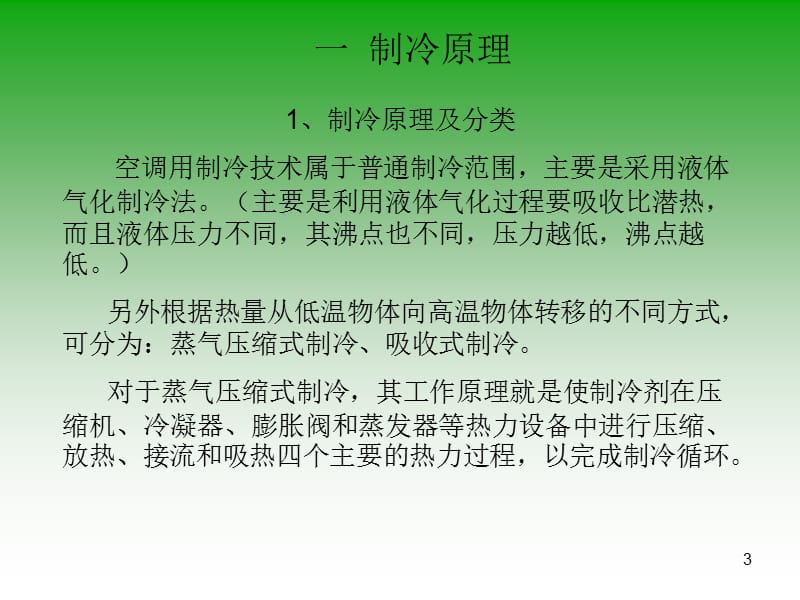 一 制冷原理

1、制冷原理及分类

空调用制冷技术属于普通制冷范围，主要是采用液体气化制冷法。（主要是利用液体气化过程要吸收比潜热，而且液体压力不同，其沸点也不同，压力越低，沸点越低。）

另外根据热量从低温物体向高温物体转移的不同方式，可分为：蒸气压缩式制冷、吸收式制冷。

对于蒸气压缩式制冷，其工作原理就是使制冷剂在压缩机、冷凝器、膨胀阀和蒸发器等热力设备中进行压缩、放热、接流和吸热四个主要的热力过程，以完成制冷循环。

3